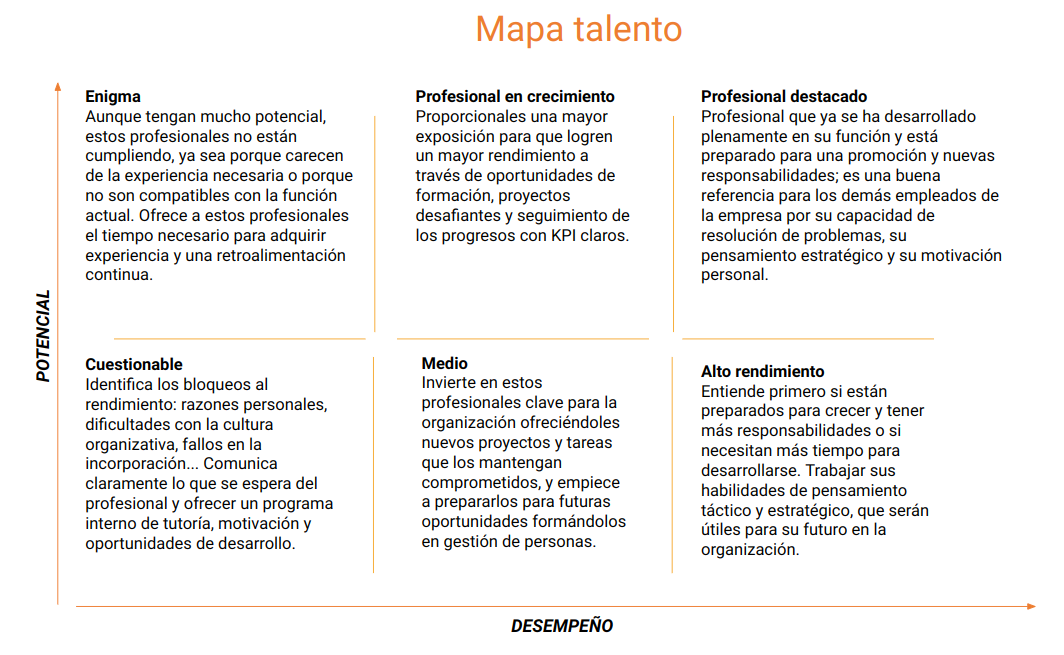 Mapa talento

POTENCIAL

Enigma
Aunque tengan mucho potencial, estos profesionales no están cumpliendo, ya sea porque carecen de la experiencia necesaria o porque no son compatibles con la función actual. Ofrece a estos profesionales el tiempo necesario para adquirir experiencia y una retroalimentación continua.

Profesional en crecimiento
Proporcionales una mayor exposición para que logren un mayor rendimiento a través de oportunidades de formación, proyectos desafiantes y seguimiento de los progresos con KPI claros.

Profesional destacado
Profesional que ya se ha desarrollado plenamente en su función y está preparado para una promoción y nuevas responsabilidades; es una buena referencia para los demás empleados de la empresa por su capacidad de resolución de problemas, su pensamiento estratégico y su motivación personal.

Cuestionable
Identifica los bloqueos al rendimiento: razones personales, dificultades con la cultura organizativa, fallos en la incorporación... Comunica claramente lo que se espera del profesional y ofrecer un programa interno de tutoría, motivación y oportunidades de desarrollo.

Medio
Invierte en estos profesionales clave para la organización ofreciéndoles nuevos proyectos y tareas que los mantengan comprometidos, y empiece a prepararlos para futuras oportunidades formándolos en gestión de personas.

Alto rendimiento
Entiende primero si están preparados para crecer y tener más responsabilidades o si necesitan más tiempo para desarrollarse. Trabajar sus habilidades de pensamiento táctico y estratégico, que serán útiles para su futuro en la organización.

DESEMPEÑO